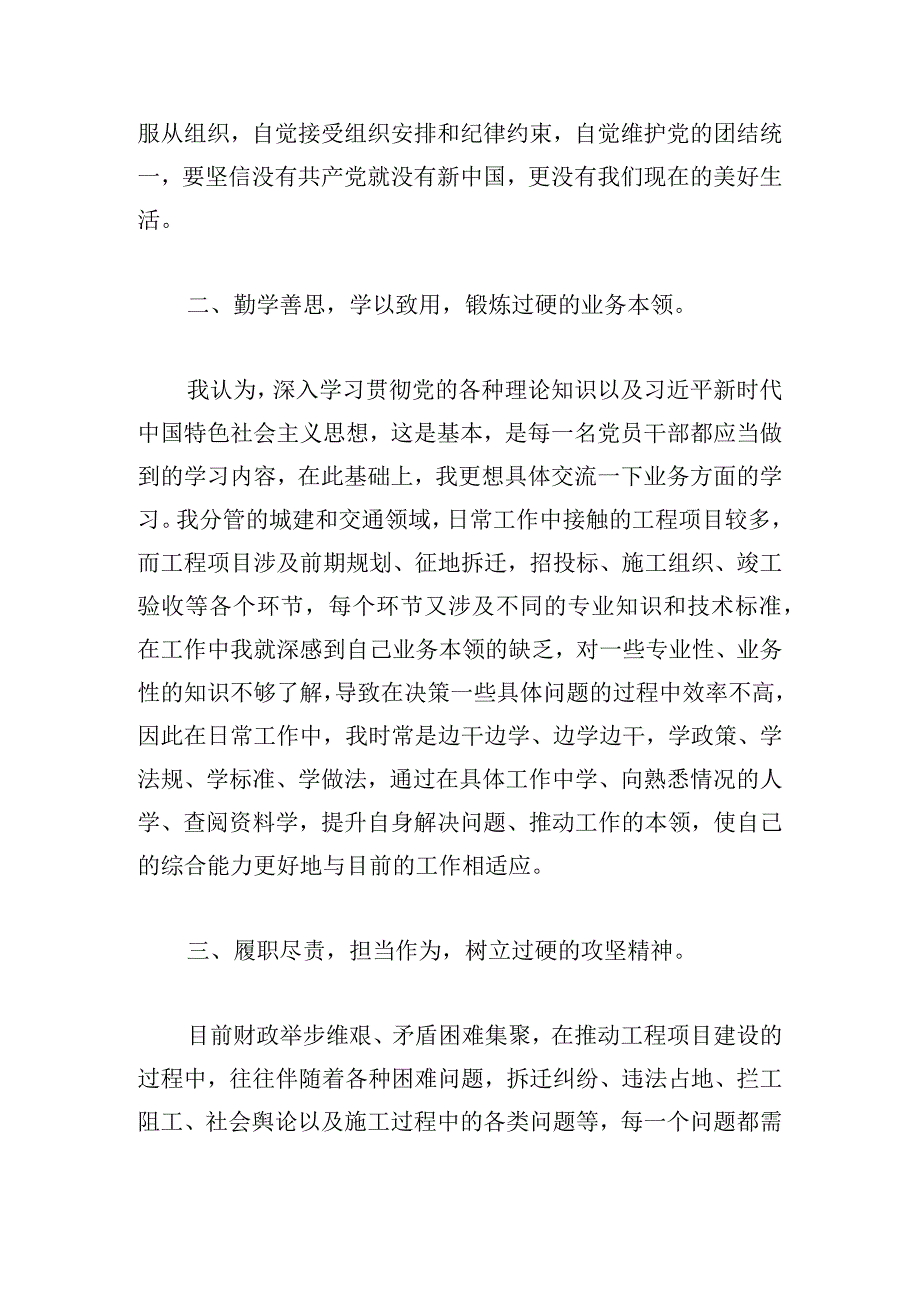 服从组织，自觉接受组织安排和纪律约束，自觉维护党的团结统一，要坚信没有共产党就没有新中国，更没有我们现在的美好生活。

二、勤学善思，学以致用，锻炼过硬的业务本领。

我认为，深入学习贯彻党的各种理论知识以及习近平新时代中国特色社会主义思想，这是基本，是每一名党员干部都应当做到的学习内容，在此基础上，我更想具体交流一下业务方面的学习。我分管的城建和交通领域，日常工作中接触的工程项目较多，而工程项目涉及前期规划、征地拆迁，招投标、施工组织、竣工验收等各个环节，每个环节又涉及不同的专业知识和技术标准，在工作中我就深感到自己业务本领的缺乏，对一些专业性、业务性的知识不够了解，导致在决策一些具体问题的过程中效率不高，因此在日常工作中，我时常是边干边学、边学边干，学政策、学法规、学标准、学做法，通过在具体工作中学、向熟悉情况的人学、查阅资料学，提升自身解决问题、推动工作的本领，使自己的综合能力更好地与目前的工作相适应。

三、履职尽责，担当作为，树立过硬的攻坚精神。

目前财政举步维艰、矛盾困难集聚，在推动工程项目建设的过程中，往往伴随着各种困难问题，拆迁纠纷、违法占地、拦工阻工、社会舆论以及施工过程中的各类问题等，每一个问题都需